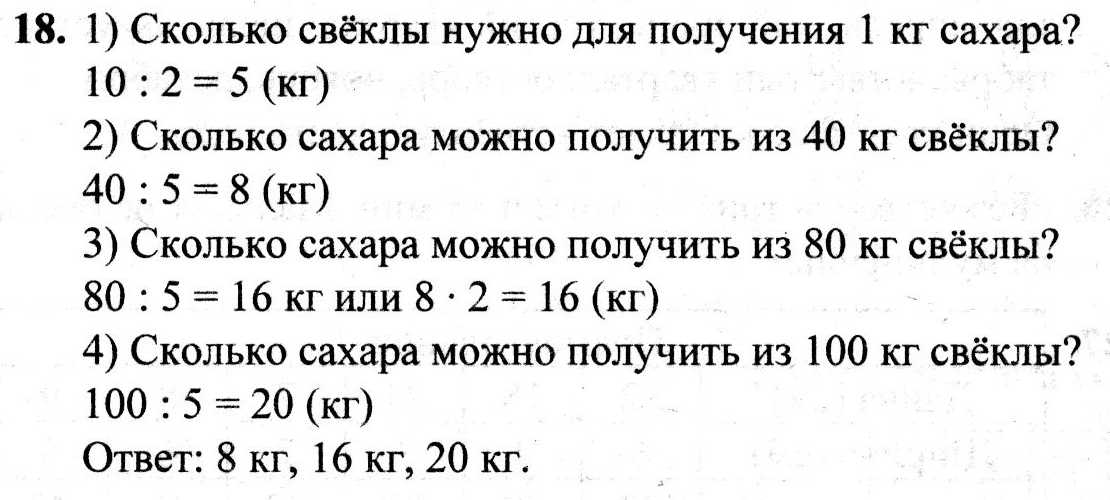 18. 1) Сколько свёклы нужно для получения 1 кг сахара?
$10 : 2 = 5$ (кг)
2) Сколько сахара можно получить из 40 кг свёклы?
$40 : 5 = 8$ (кг)
3) Сколько сахара можно получить из 80 кг свёклы?
$80 : 5 = 16$ кг или $8 \cdot 2 = 16$ (кг)
4) Сколько сахара можно получить из 100 кг свёклы?
$100 : 5 = 20$ (кг)
Ответ: 8 кг, 16 кг, 20 кг.